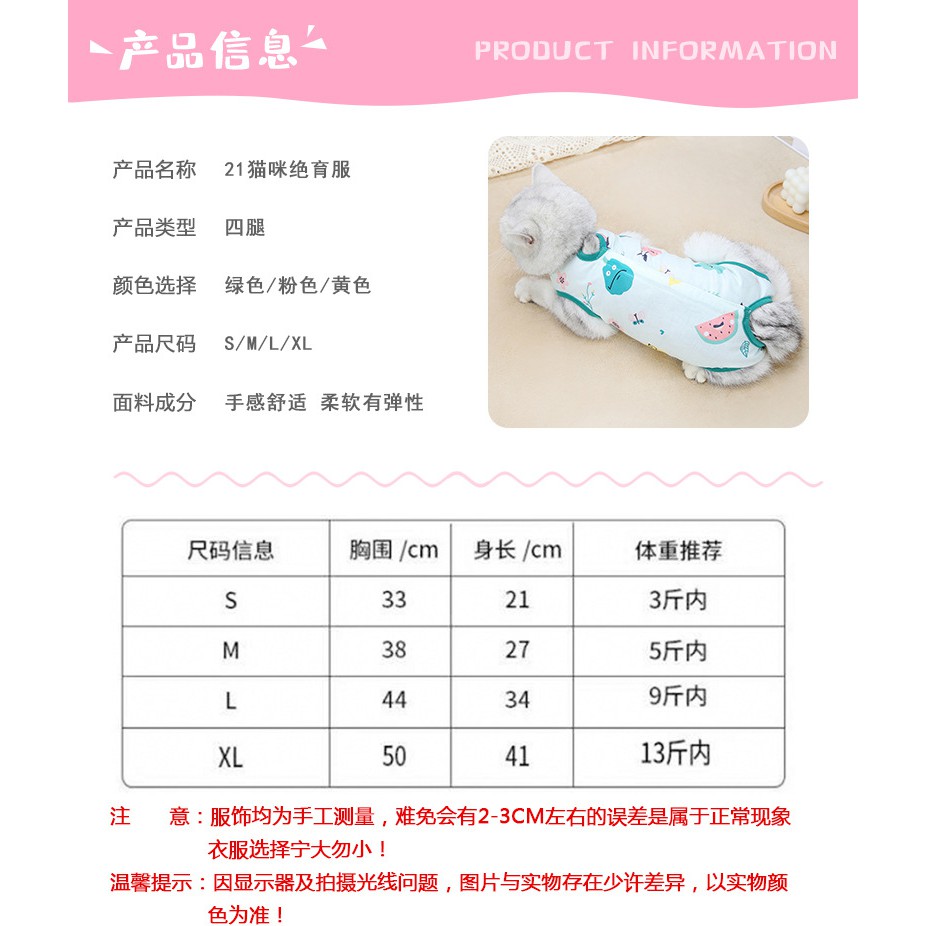 产品信息 PRODUCT INFORMATION

产品名称 21猫咪绝育服

产品类型 四腿

颜色选择 绿色/粉色/黄色

产品尺码 S/M/L/XL

面料成分 手感舒适 柔软有弹性

| 尺码信息 | 胸围 /cm | 身长 /cm | 体重推荐 |
|---|---|---|---|
| S | 33 | 21 | 3斤内 |
| M | 38 | 27 | 5斤内 |
| L | 44 | 34 | 9斤内 |
| XL | 50 | 41 | 13斤内 |

注 意：服饰均为手工测量，难免会有2-3CM左右的误差是属于正常现象 衣服选择宁大勿小！

温馨提示：因显示器及拍摄光线问题，图片与实物存在少许差异，以实物颜色为准！